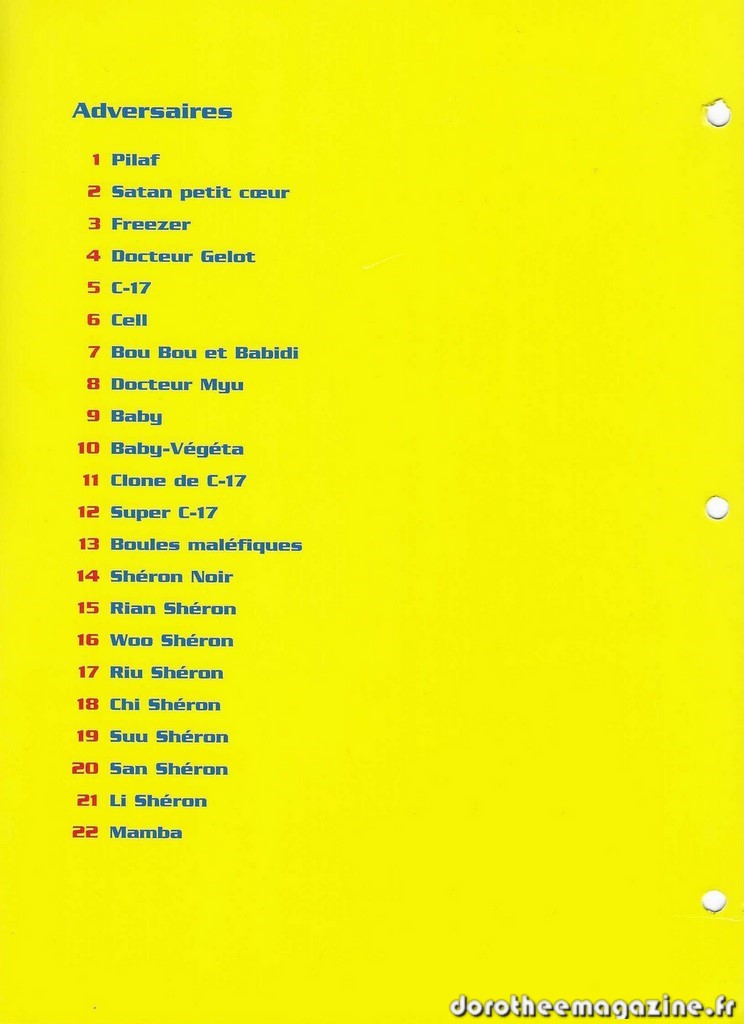 Adversaires

1 Pilaf
2 Satan petit cœur
3 Freezer
4 Docteur Gelot
5 C-17
6 Cell
7 Bou Bou et Babidi
8 Docteur Myu
9 Baby
10 Baby-Végéta
11 Clone de C-17
12 Super C-17
13 Boules maléfiques
14 Shéron Noir
15 Rian Shéron
16 Woo Shéron
17 Riu Shéron
18 Chi Shéron
19 Suu Shéron
20 San Shéron
21 Li Shéron
22 Mamba

dorotheemagazine.fr